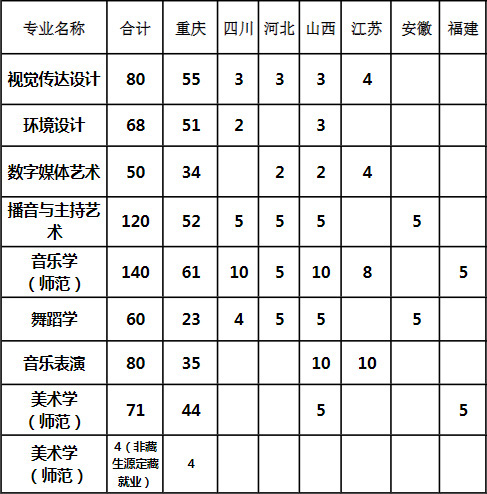 | 专业名称 | 合计 | 重庆 | 四川 | 河北 | 山西 | 江苏 | 安徽 | 福建 |
|---|---|---|---|---|---|---|---|---|
| 视觉传达设计 | 80 | 55 | 3 | 3 | 3 | 4 | | |
| 环境设计 | 68 | 51 | 2 | | 3 | | | |
| 数字媒体艺术 | 50 | 34 | | 2 | 2 | 4 | | |
| 播音与主持艺术 | 120 | 52 | 5 | 5 | 5 | | 5 | |
| 音乐学（师范） | 140 | 61 | 10 | 5 | 10 | 8 | | 5 |
| 舞蹈学 | 60 | 23 | 4 | 5 | 5 | | 5 | |
| 音乐表演 | 80 | 35 | | | 10 | 10 | | |
| 美术学（师范） | 71 | 44 | | | 5 | | | 5 |
| 美术学（师范） | 4（非藏生源定藏就业） | 4 | | | | | | |